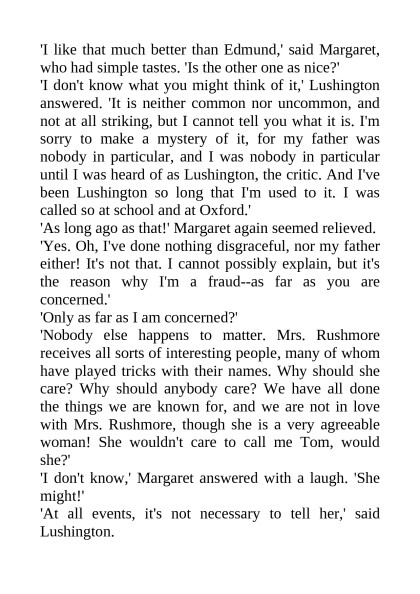 'I like that much better than Edmund,' said Margaret, who had simple tastes. 'Is the other one as nice?'

'I don't know what you might think of it,' Lushington answered. 'It is neither common nor uncommon, and not at all striking, but I cannot tell you what it is. I'm sorry to make a mystery of it, for my father was nobody in particular, and I was nobody in particular until I was heard of as Lushington, the critic. And I've been Lushington so long that I'm used to it. I was called so at school and at Oxford.'

'As long ago as that!' Margaret again seemed relieved.

'Yes. Oh, I've done nothing disgraceful, nor my father either! It's not that. I cannot possibly explain, but it's the reason why I'm a fraud--as far as you are concerned.'

'Only as far as I am concerned?'

'Nobody else happens to matter. Mrs. Rushmore receives all sorts of interesting people, many of whom have played tricks with their names. Why should she care? Why should anybody care? We have all done the things we are known for, and we are not in love with Mrs. Rushmore, though she is a very agreeable woman! She wouldn't care to call me Tom, would she?'

'I don't know,' Margaret answered with a laugh. 'She might!'

'At all events, it's not necessary to tell her,' said Lushington.